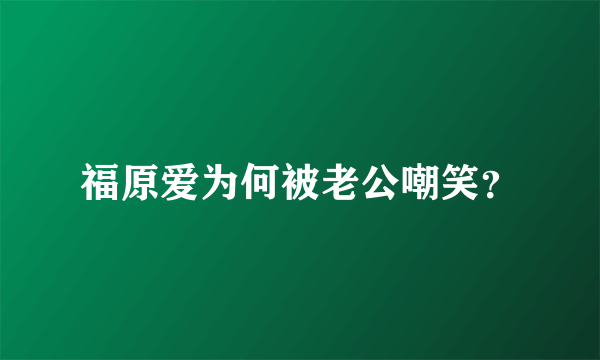 福原爱为何被老公嘲笑?